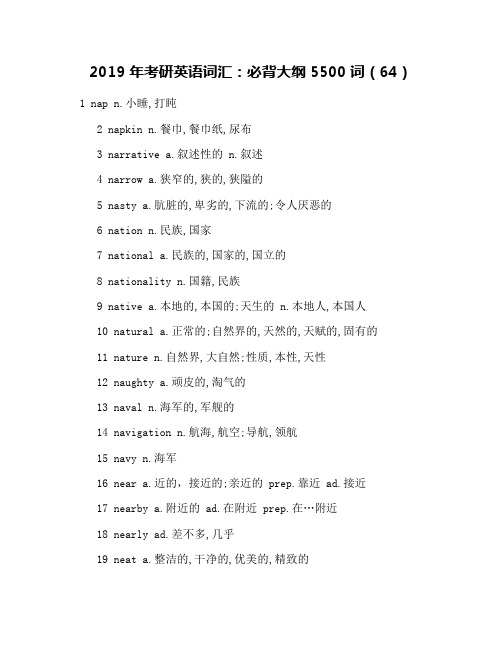 2019 年考研英语词汇：必背大纲 5500 词（64）

1 nap n.小睡,打盹

2 napkin n.餐巾,餐巾纸,尿布

3 narrative a.叙述性的 n.叙述

4 narrow a.狭窄的,狭的,狭隘的

5 nasty a.肮脏的,卑劣的,下流的;令人厌恶的

6 nation n.民族,国家

7 national a.民族的,国家的,国立的

8 nationality n.国籍,民族

9 native a.本地的,本国的;天生的 n.本地人,本国人

10 natural a.正常的;自然界的,天然的,天赋的,固有的

11 nature n.自然界,大自然;性质,本性,天性

12 naughty a.顽皮的,淘气的

13 naval n.海军的,军舰的

14 navigation n.航海,航空;导航,领航

15 navy n.海军

16 near a.近的，接近的;亲近的 prep.靠近 ad.接近

17 nearby a.附近的 ad.在附近 prep.在…附近

18 nearly ad.差不多,几乎

19 neat a.整洁的,干净的,优美的,精致的